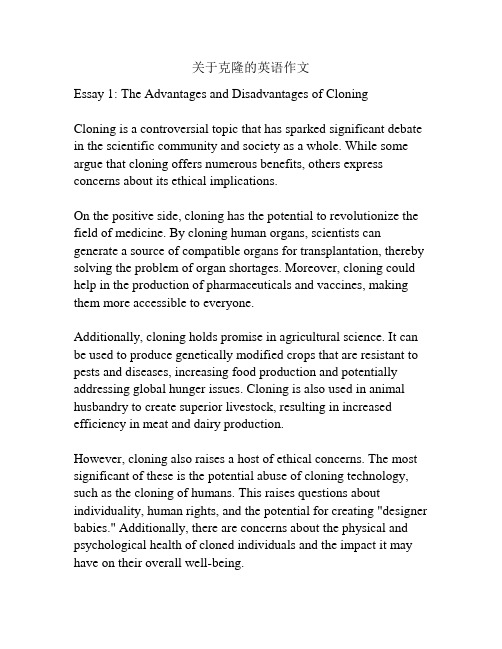 关于克隆的英语作文

Essay 1: The Advantages and Disadvantages of Cloning

Cloning is a controversial topic that has sparked significant debate in the scientific community and society as a whole. While some argue that cloning offers numerous benefits, others express concerns about its ethical implications.

On the positive side, cloning has the potential to revolutionize the field of medicine. By cloning human organs, scientists can generate a source of compatible organs for transplantation, thereby solving the problem of organ shortages. Moreover, cloning could help in the production of pharmaceuticals and vaccines, making them more accessible to everyone.

Additionally, cloning holds promise in agricultural science. It can be used to produce genetically modified crops that are resistant to pests and diseases, increasing food production and potentially addressing global hunger issues. Cloning is also used in animal husbandry to create superior livestock, resulting in increased efficiency in meat and dairy production.

However, cloning also raises a host of ethical concerns. The most significant of these is the potential abuse of cloning technology, such as the cloning of humans. This raises questions about individuality, human rights, and the potential for creating "designer babies." Additionally, there are concerns about the physical and psychological health of cloned individuals and the impact it may have on their overall well-being.